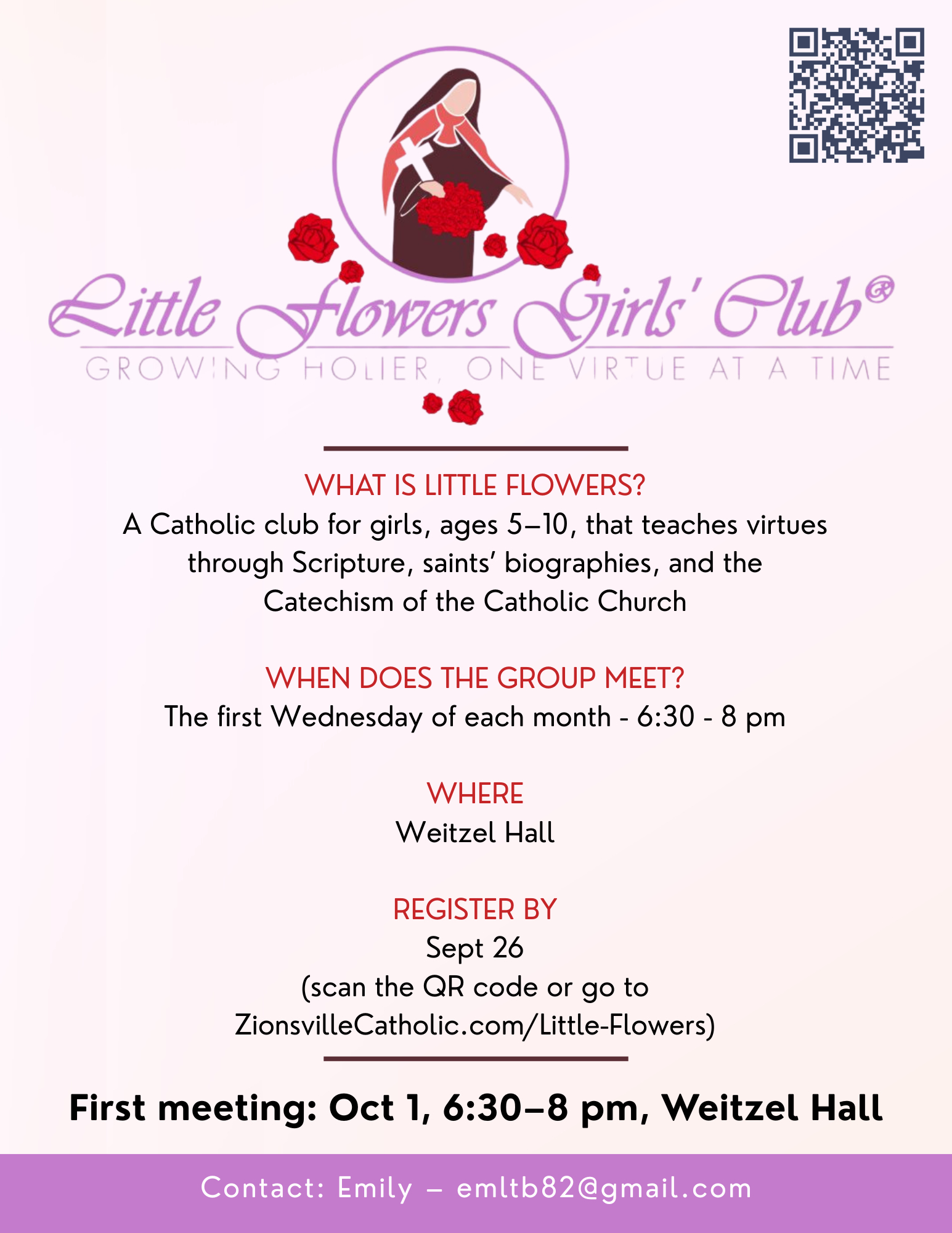 Little Flowers Girls' Club®
GROWING HOLIER, ONE VIRTUE AT A TIME

WHAT IS LITTLE FLOWERS?
A Catholic club for girls, ages 5–10, that teaches virtues through Scripture, saints' biographies, and the Catechism of the Catholic Church

WHEN DOES THE GROUP MEET?
The first Wednesday of each month - 6:30 - 8 pm

WHERE
Weitzel Hall

REGISTER BY
Sept 26
(scan the QR code or go to ZionsvilleCatholic.com/Little-Flowers)

First meeting: Oct 1, 6:30–8 pm, Weitzel Hall

Contact: Emily – emltb82@gmail.com